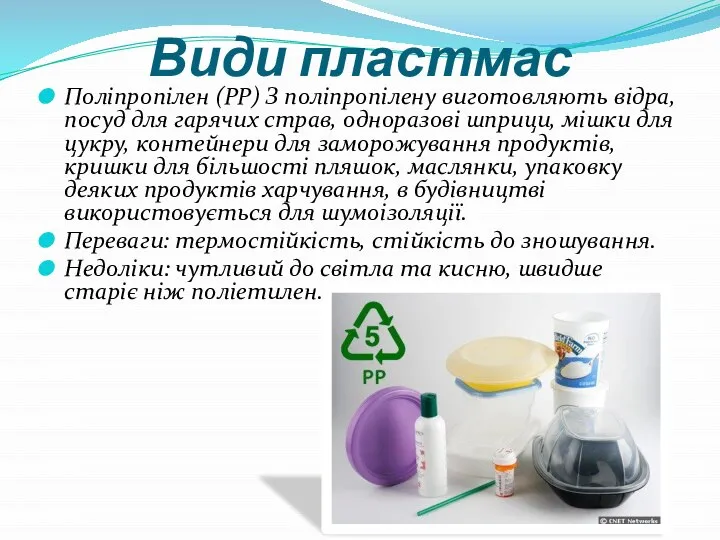 Види пластмас

Поліпропілен (PP) З поліпропілену виготовляють відра, посуд для гарячих страв, одноразові шприци, мішки для цукру, контейнери для заморожування продуктів, кришки для більшості пляшок, маслянки, упаковку деяких продуктів харчування, в будівництві використовується для шумоізоляції.

Переваги: термостійкість, стійкість до зношування.

Недоліки: чутливий до світла та кисню, швидше старіє ніж поліетилен.

5

PP

© CNET Networks